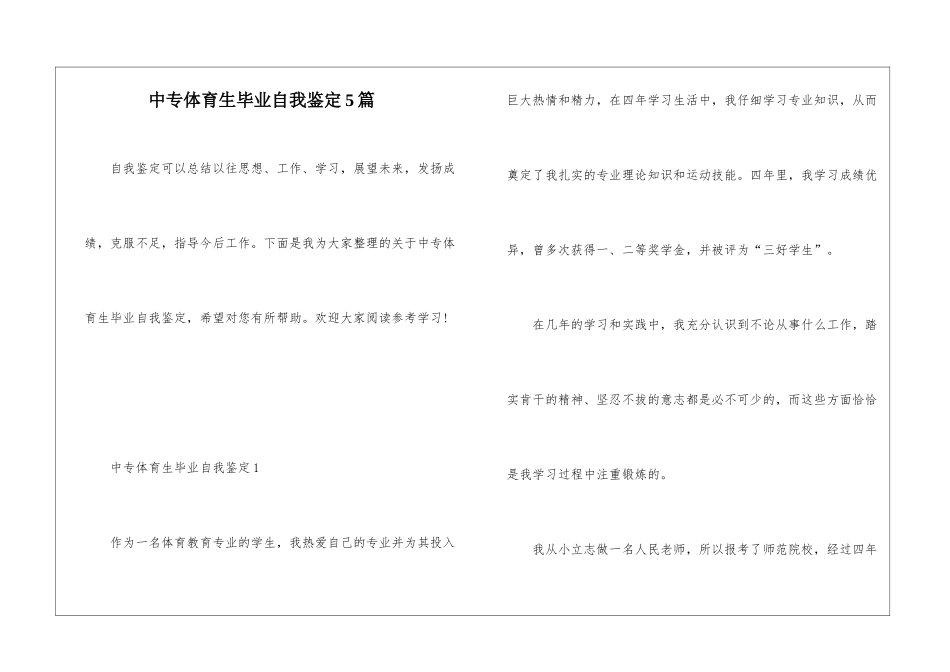 中专体育生毕业自我鉴定5篇

自我鉴定可以总结以往思想、工作、学习，展望未来，发扬成绩，克服不足，指导今后工作。下面是我为大家整理的关于中专体育生毕业自我鉴定，希望对您有所帮助。欢迎大家阅读参考学习！

中专体育生毕业自我鉴定1

作为一名体育教育专业的学生，我热爱自己的专业并为其投入巨大热情和精力，在四年学习生活中，我仔细学习专业知识，从而奠定了我扎实的专业理论知识和运动技能。四年里，我学习成绩优异，曾多次获得一、二等奖学金，并被评为“三好学生”。

在几年的学习和实践中，我充分认识到不论从事什么工作，踏实肯干的精神、坚忍不拔的意志都是必不可少的，而这些方面恰恰是我学习过程中注重锻炼的。

我从小立志做一名人民老师，所以报考了师范院校，经过四年